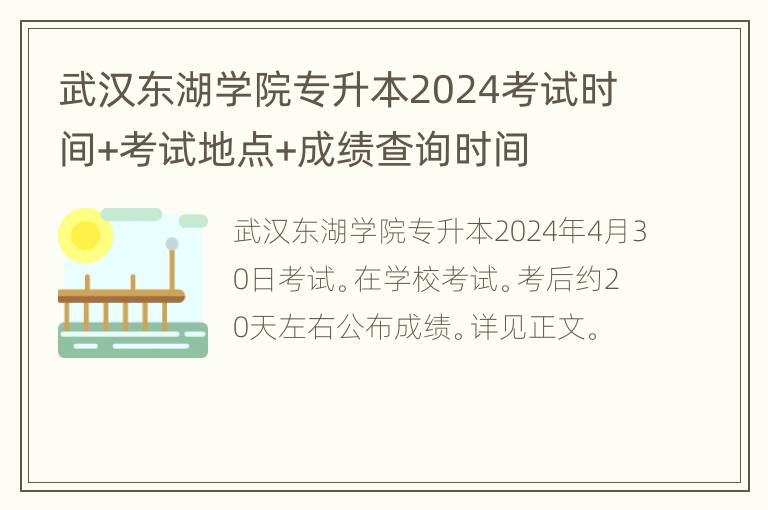 武汉东湖学院专升本2024考试时间+考试地点+成绩查询时间

武汉东湖学院专升本2024年4月30日考试。在学校考试。考后约20天左右公布成绩。详见正文。